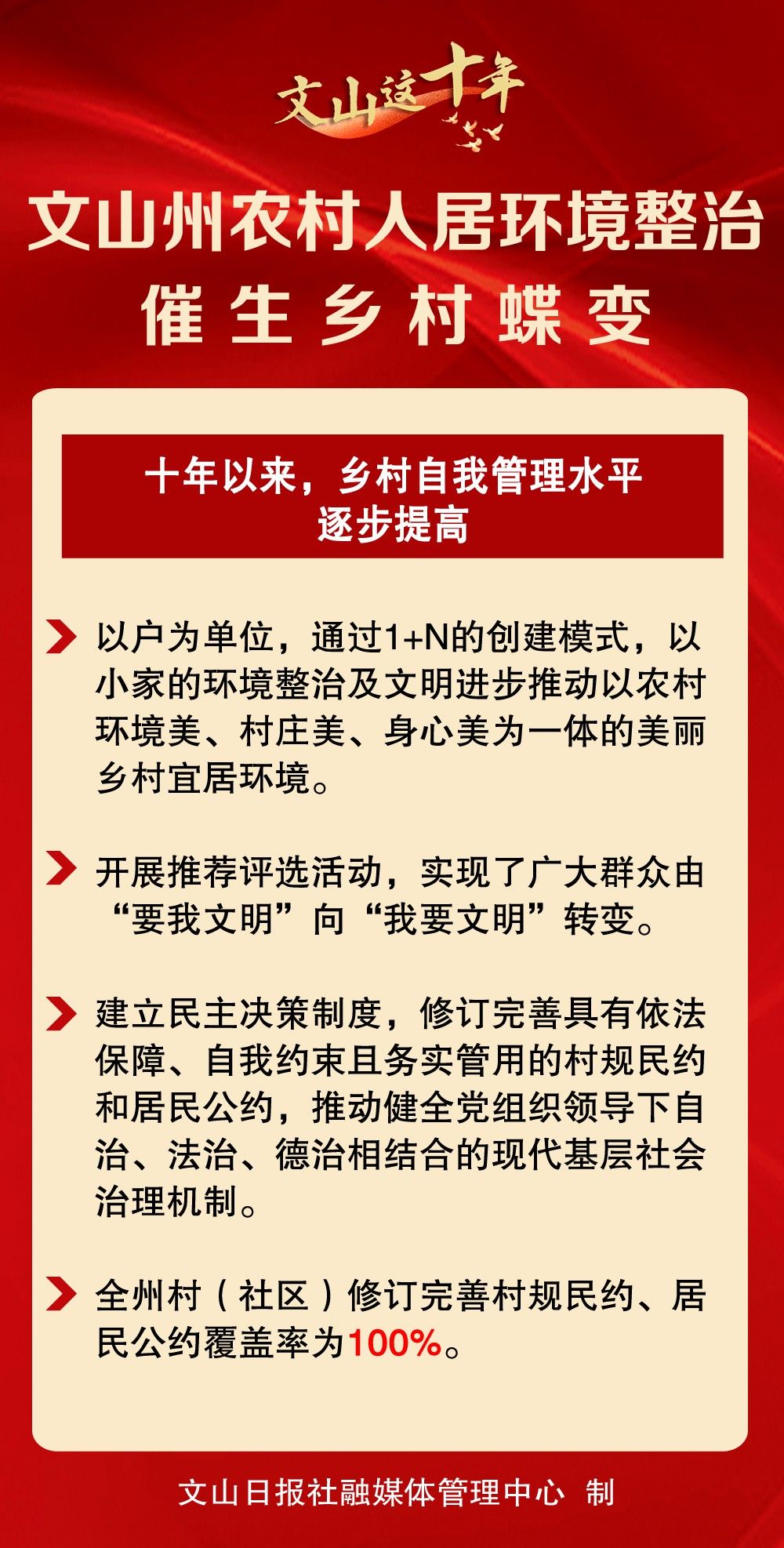 文山这十年

文山州农村人居环境整治
催生乡村蝶变

十年以来，乡村自我管理水平逐步提高

以户为单位，通过1+N的创建模式，以小家的环境整治及文明进步推动以农村环境美、村庄美、身心美为一体的美丽乡村宜居环境。

开展推荐评选活动，实现了广大群众由“要我文明”向“我要文明”转变。

建立民主决策制度，修订完善具有依法保障、自我约束且务实管用的村规民约和居民公约，推动健全党组织领导下自治、法治、德治相结合的现代基层社会治理机制。

全州村（社区）修订完善村规民约、居民公约覆盖率为100%。

文山日报社融媒体管理中心 制